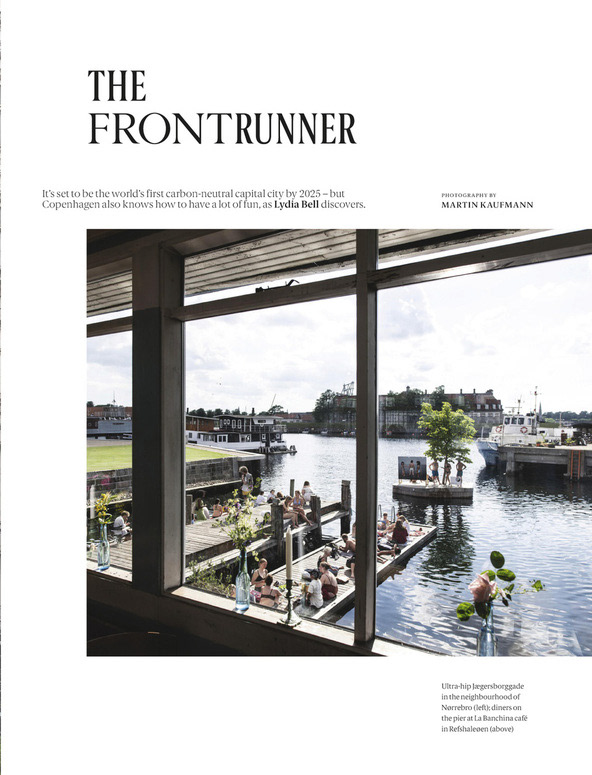 THE FRONTRUNNER

It's set to be the world's first carbon-neutral capital city by 2025 – but Copenhagen also knows how to have a lot of fun, as Lydia Bell discovers.

PHOTOGRAPHY BY
MARTIN KAUFMANN

Ultra-hip Jægersborggade in the neighbourhood of Nørrebro (left); diners on the pier at La Banchina café in Refshaleøen (above)